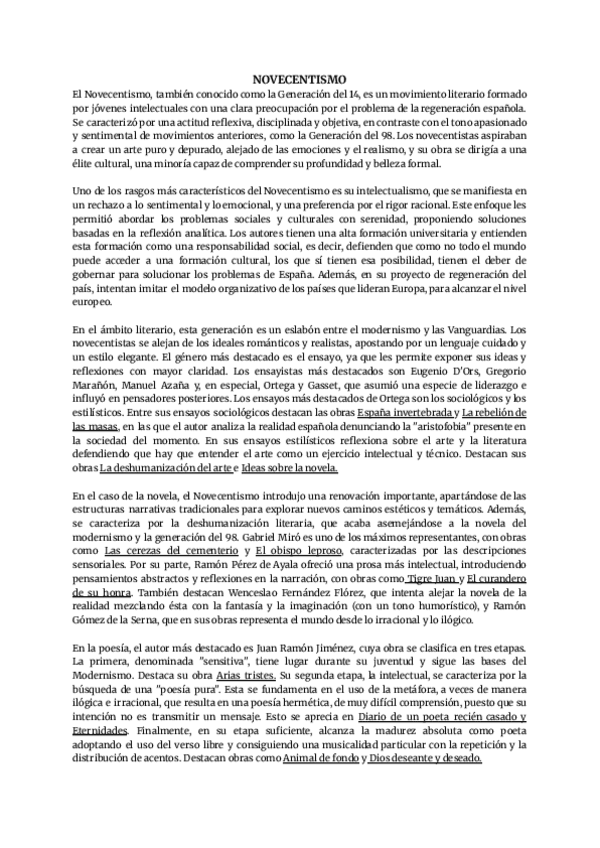 NOVECENTISMO

El Novecentismo, también conocido como la Generación del 14, es un movimiento literario formado por jóvenes intelectuales con una clara preocupación por el problema de la regeneración española. Se caracterizó por una actitud reflexiva, disciplinada y objetiva, en contraste con el tono apasionado y sentimental de movimientos anteriores, como la Generación del 98. Los novecentistas aspiraban a crear un arte puro y depurado, alejado de las emociones y el realismo, y su obra se dirigía a una élite cultural, una minoría capaz de comprender su profundidad y belleza formal.

Uno de los rasgos más característicos del Novecentismo es su intelectualismo, que se manifiesta en un rechazo a lo sentimental y lo emocional, y una preferencia por el rigor racional. Este enfoque les permitió abordar los problemas sociales y culturales con serenidad, proponiendo soluciones basadas en la reflexión analítica. Los autores tienen una alta formación universitaria y entienden esta formación como una responsabilidad social, es decir, defienden que como no todo el mundo puede acceder a una formación cultural, los que sí tienen esa posibilidad, tienen el deber de gobernar para solucionar los problemas de España. Además, en su proyecto de regeneración del país, intentan imitar el modelo organizativo de los países que lideran Europa, para alcanzar el nivel europeo.

En el ámbito literario, esta generación es un eslabón entre el modernismo y las Vanguardias. Los novecentistas se alejan de los ideales románticos y realistas, apostando por un lenguaje cuidado y un estilo elegante. El género más destacado es el ensayo, ya que les permite exponer sus ideas y reflexiones con mayor claridad. Los ensayistas más destacados son Eugenio D'Ors, Gregorio Marañón, Manuel Azaña y, en especial, Ortega y Gasset, que asumió una especie de liderazgo e influyó en pensadores posteriores. Los ensayos más destacados de Ortega son los sociológicos y los estilísticos. Entre sus ensayos sociológicos destacan las obras España invertebrada y La rebelión de las masas, en las que el autor analiza la realidad española denunciando la "aristofobia" presente en la sociedad del momento. En sus ensayos estilísticos reflexiona sobre el arte y la literatura defendiendo que hay que entender el arte como un ejercicio intelectual y técnico. Destacan sus obras La deshumanización del arte e Ideas sobre la novela.

En el caso de la novela, el Novecentismo introdujo una renovación importante, apartándose de las estructuras narrativas tradicionales para explorar nuevos caminos estéticos y temáticos. Además, se caracteriza por la deshumanización literaria, que acaba asemejándose a la novela del modernismo y la generación del 98. Gabriel Miró es uno de los máximos representantes, con obras como Las cerezas del cementerio y El obispo leproso, caracterizadas por las descripciones sensoriales. Por su parte, Ramón Pérez de Ayala ofreció una prosa más intelectual, introduciendo pensamientos abstractos y reflexiones en la narración, con obras como Tigre Juan y El curandero de su honra. También destacan Wenceslao Fernández Flórez, que intenta alejar la novela de la realidad mezclando ésta con la fantasía y la imaginación (con un tono humorístico), y Ramón Gómez de la Serna, que en sus obras representa el mundo desde lo irracional y lo ilógico.

En la poesía, el autor más destacado es Juan Ramón Jiménez, cuya obra se clasifica en tres etapas. La primera, denominada "sensitiva", tiene lugar durante su juventud y sigue las bases del Modernismo. Destaca su obra Arias tristes. Su segunda etapa, la intelectual, se caracteriza por la búsqueda de una "poesía pura". Esta se fundamenta en el uso de la metáfora, a veces de manera ilógica e irracional, que resulta en una poesía hermética, de muy difícil comprensión, puesto que su intención no es transmitir un mensaje. Esto se aprecia en Diario de un poeta recién casado y Eternidades. Finalmente, en su etapa suficiente, alcanza la madurez absoluta como poeta adoptando el uso del verso libre y consiguiendo una musicalidad particular con la repetición y la distribución de acentos. Destacan obras como Animal de fondo y Dios deseante y deseado.